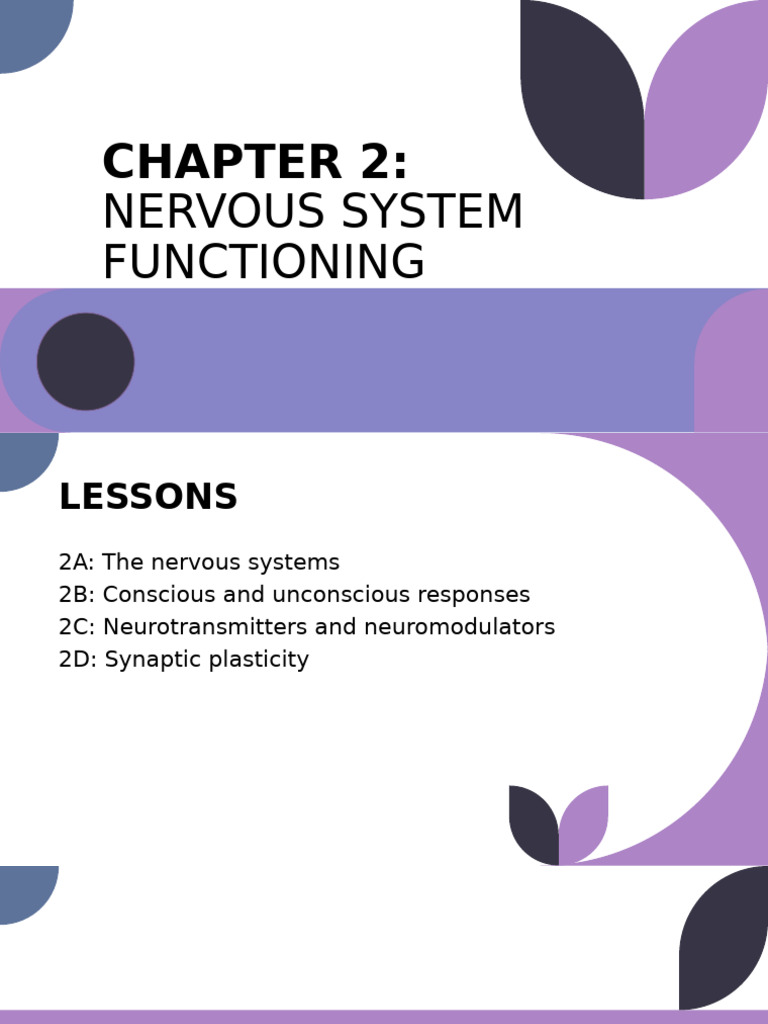 CHAPTER 2:
NERVOUS SYSTEM FUNCTIONING

LESSONS

2A: The nervous systems
2B: Conscious and unconscious responses
2C: Neurotransmitters and neuromodulators
2D: Synaptic plasticity